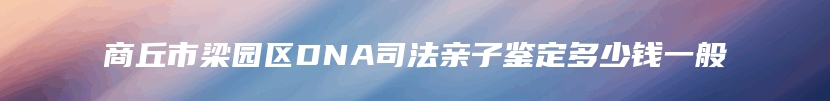 商丘市梁园区DNA司法亲子鉴定多少钱一般